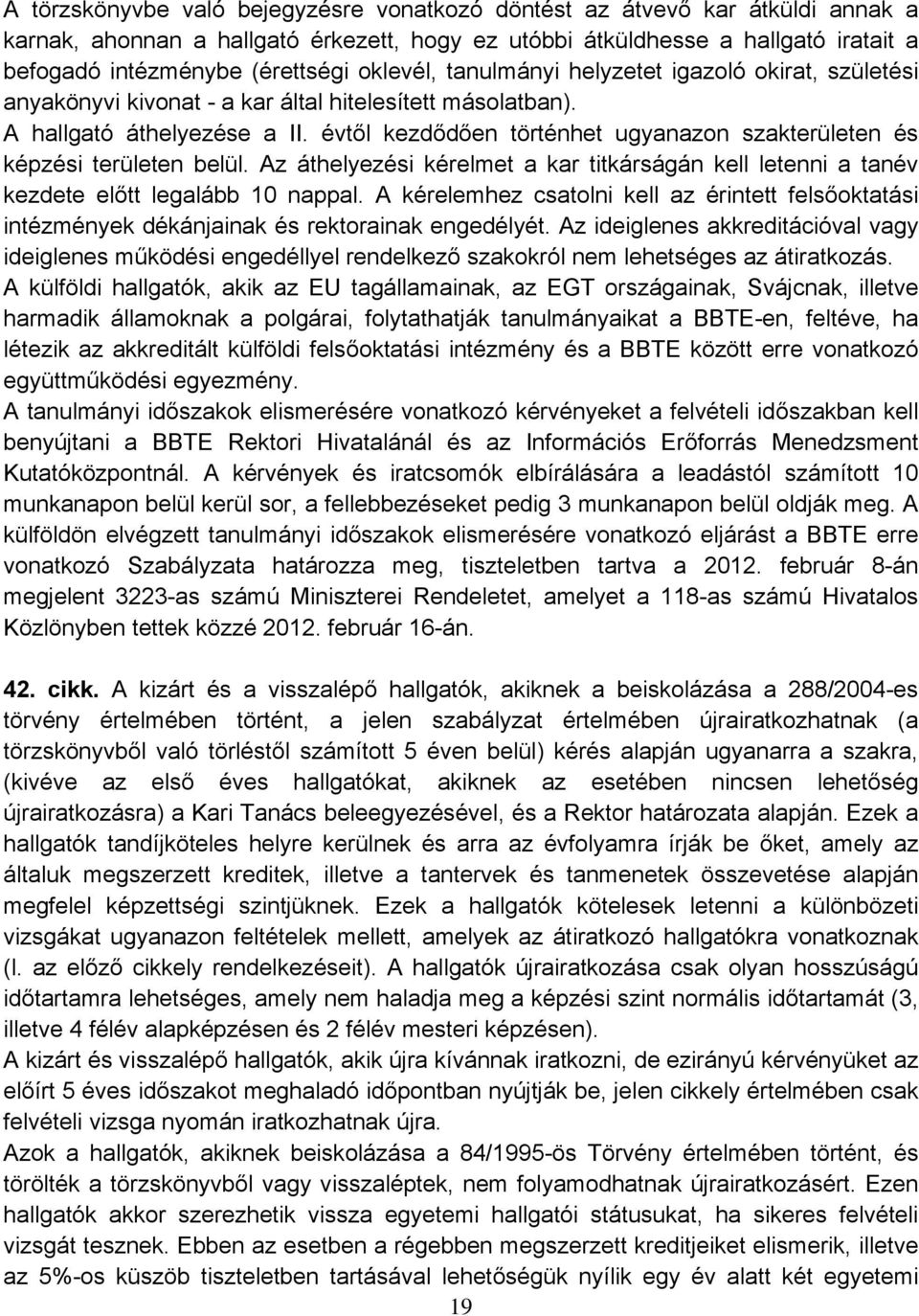 A törzskönyvbe való bejegyzésre vonatkozó döntést az átvevő kar átküldi annak a karnak, ahonnan a hallgató érkezett, hogy ez utóbbi átküldhesse a hallgató iratait a befogadó intézménybe (érettségi oklevél, tanulmányi helyzetet igazoló okirat, születési anyakönyvi kivonat - a kar által hitelesített másolatban).
A hallgató áthelyezése a II. évtől kezdődően történhet ugyanazon szakterületen és képzési területen belül. Az áthelyezési kérelmet a kar titkárságán kell letenni a tanév kezdete előtt legalább 10 nappal. A kérelemhez csatolni kell az érintett felsőoktatási intézmények dékánjainak és rektorainak engedélyét. Az ideiglenes akkreditációval vagy ideiglenes működési engedéllyel rendelkező szakokról nem lehetséges az átiratkozás.
A külföldi hallgatók, akik az EU tagállamainak, az EGT országainak, Svájcnak, illetve harmadik államoknak a polgárai, folytathatják tanulmányaikat a BBTE-en, feltéve, ha létezik az akkreditált külföldi felsőoktatási intézmény és a BBTE között erre vonatkozó együttműködési egyezmény.
A tanulmányi időszakok elismerésére vonatkozó kérvényeket a felvételi időszakban kell benyújtani a BBTE Rektori Hivatalánál és az Információs Erőforrás Menedzsment Kutatóközpontnál. A kérvények és iratcsomók elbírálására a leadástól számított 10 munkanapon belül kerül sor, a fellebbezéseket pedig 3 munkanapon belül oldják meg. A külföldön elvégzett tanulmányi időszakok elismerésére vonatkozó eljárást a BBTE erre vonatkozó Szabályzata határozza meg, tiszteletben tartva a 2012. február 8-án megjelent 3223-as számú Miniszterei Rendeletet, amelyet a 118-as számú Hivatalos Közlönyben tettek közzé 2012. február 16-án.

42. cikk. A kizárt és a visszalépő hallgatók, akiknek a beiskolázása a 288/2004-es törvény értelmében történt, a jelen szabályzat értelmében újrairatkozhatnak (a törzskönyvből való törléstől számított 5 éven belül) kérés alapján ugyanarra a szakra, (kivéve az első éves hallgatókat, akiknek az esetében nincsen lehetőség újrairatkozásra) a Kari Tanács beleegyezésével, és a Rektor határozata alapján. Ezek a hallgatók tandíjköteles helyre kerülnek és arra az évfolyamra írják be őket, amely az általuk megszerzett kreditek, illetve a tantervek és tanmenetek összevetése alapján megfelel képzettségi szintjüknek. Ezek a hallgatók kötelesek letenni a különbözeti vizsgákat ugyanazon feltételek mellett, amelyek az átiratkozó hallgatókra vonatkoznak (l. az előző cikkely rendelkezéseit). A hallgatók újrairatkozása csak olyan hosszúságú időtartamra lehetséges, amely nem haladja meg a képzési szint normális időtartamát (3, illetve 4 félév alapképzésen és 2 félév mesteri képzésen).
A kizárt és visszalépő hallgatók, akik újra kívánnak iratkozni, de ezirányú kérvényüket az előírt 5 éves időszakot meghaladó időpontban nyújtják be, jelen cikkely értelmében csak felvételi vizsga nyomán iratkozhatnak újra.
Azok a hallgatók, akiknek beiskolázása a 84/1995-ös Törvény értelmében történt, és törölték a törzskönyvből vagy visszaléptek, nem folyamodhatnak újrairatkozásért. Ezen hallgatók akkor szerezhetik vissza egyetemi hallgatói státusukat, ha sikeres felvételi vizsgát tesznek. Ebben az esetben a régebben megszerzett kreditjeiket elismerik, illetve az 5%-os küszöb tiszteletben tartásával lehetőségük nyílik egy év alatt két egyetemi

19